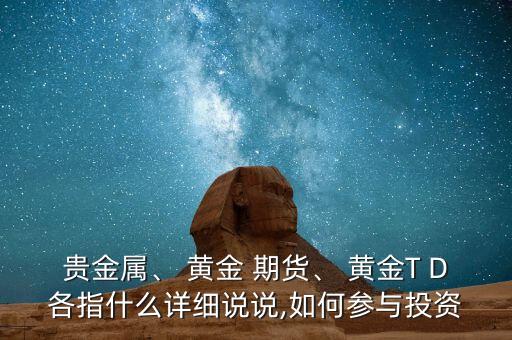 贵金属、 黄金 期货、 黄金T D
各指什么详细说说,如何参与投资